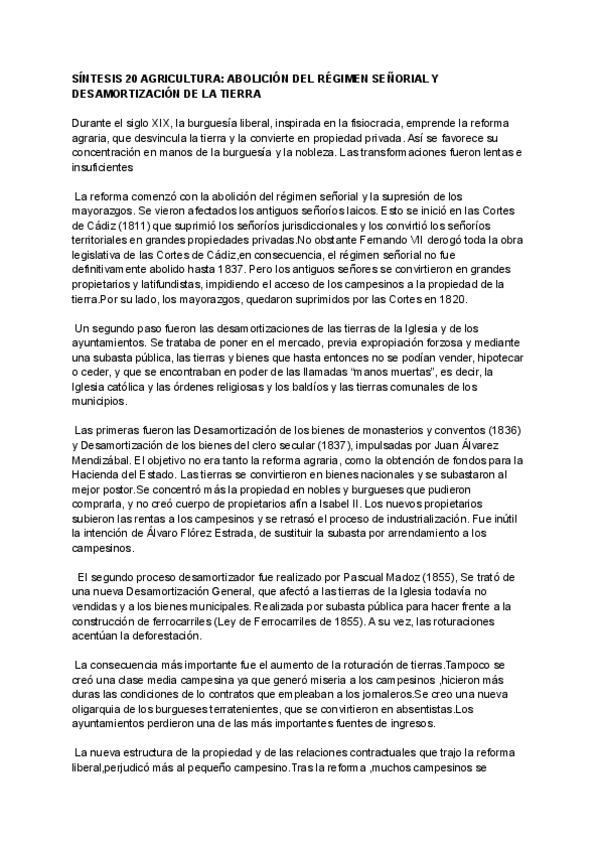 SÍNTESIS 20 AGRICULTURA: ABOLICIÓN DEL RÉGIMEN SEÑORIAL Y DESAMORTIZACIÓN DE LA TIERRA

Durante el siglo XIX, la burguesía liberal, inspirada en la fisiocracia, emprende la reforma agraria, que desvincula la tierra y la convierte en propiedad privada. Así se favorece su concentración en manos de la burguesía y la nobleza. Las transformaciones fueron lentas e insuficientes

La reforma comenzó con la abolición del régimen señorial y la supresión de los mayorazgos. Se vieron afectados los antiguos señoríos laicos. Esto se inició en las Cortes de Cádiz (1811) que suprimió los señoríos jurisdiccionales y los convirtió los señoríos territoriales en grandes propiedades privadas.No obstante Fernando VII derogó toda la obra legislativa de las Cortes de Cádiz,en consecuencia, el régimen señorial no fue definitivamente abolido hasta 1837. Pero los antiguos señores se convirtieron en grandes propietarios y latifundistas, impidiendo el acceso de los campesinos a la propiedad de la tierra.Por su lado, los mayorazgos, quedaron suprimidos por las Cortes en 1820.

Un segundo paso fueron las desamortizaciones de las tierras de la Iglesia y de los ayuntamientos. Se trataba de poner en el mercado, previa expropiación forzosa y mediante una subasta pública, las tierras y bienes que hasta entonces no se podían vender, hipotecar o ceder, y que se encontraban en poder de las llamadas "manos muertas", es decir, la Iglesia católica y las órdenes religiosas y los baldíos y las tierras comunales de los municipios.

Las primeras fueron las Desamortización de los bienes de monasterios y conventos (1836) y Desamortización de los bienes del clero secular (1837), impulsadas por Juan Álvarez Mendizábal. El objetivo no era tanto la reforma agraria, como la obtención de fondos para la Hacienda del Estado. Las tierras se convirtieron en bienes nacionales y se subastaron al mejor postor.Se concentró más la propiedad en nobles y burgueses que pudieron comprarla, y no creó cuerpo de propietarios afín a Isabel II. Los nuevos propietarios subieron las rentas a los campesinos y se retrasó el proceso de industrialización. Fue inútil la intención de Álvaro Flórez Estrada, de sustituir la subasta por arrendamiento a los campesinos.

El segundo proceso desamortizador fue realizado por Pascual Madoz (1855), Se trató de una nueva Desamortización General, que afectó a las tierras de la Iglesia todavía no vendidas y a los bienes municipales. Realizada por subasta pública para hacer frente a la construcción de ferrocarriles (Ley de Ferrocarriles de 1855). A su vez, las roturaciones acentúan la deforestación.

La consecuencia más importante fue el aumento de la roturación de tierras.Tampoco se creó una clase media campesina ya que generó miseria a los campesinos ,hicieron más duras las condiciones de lo contratos que empleaban a los jornaleros.Se creo una nueva oligarquia de los burgueses terratenientes, que se convirtieron en absentistas.Los ayuntamientos perdieron una de las más importantes fuentes de ingresos.

La nueva estructura de la propiedad y de las relaciones contractuales que trajo la reforma liberal,perjudicó más al pequeño campesino.Tras la reforma ,muchos campesinos se